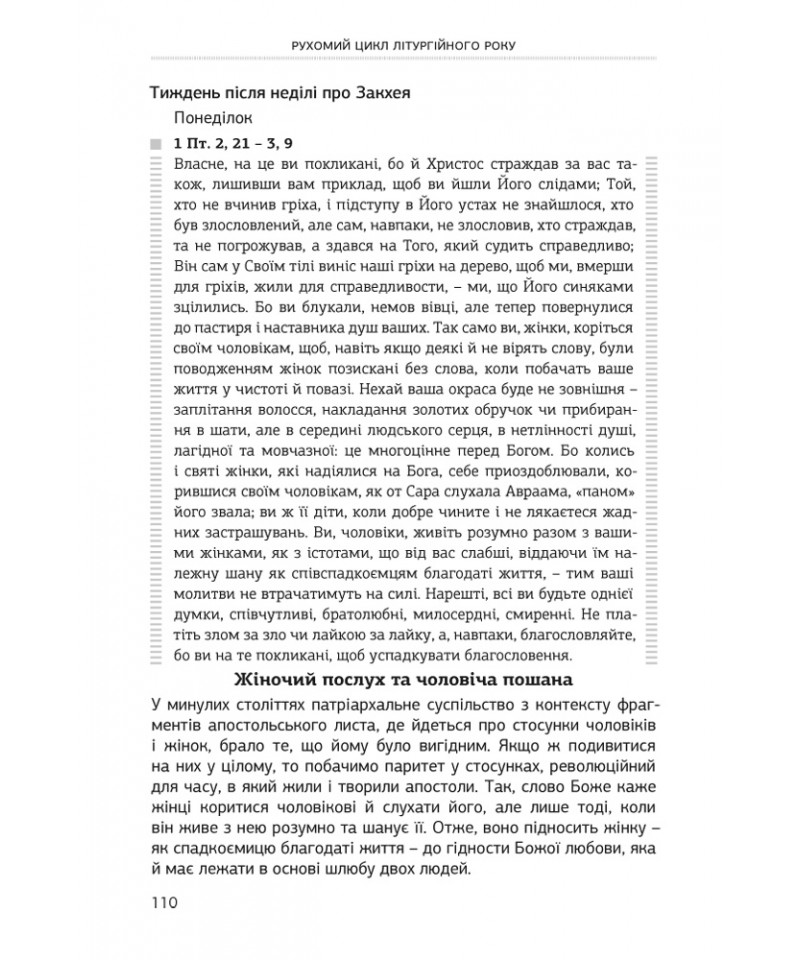 РУХОМИЙ ЦИКЛ ЛІТУРГІЙНОГО РОКУ

Тиждень після неділі про Закхея

Понеділок

1 Пт. 2, 21 – 3, 9

Власне, на це ви покликані, бо й Христос страждав за вас також, лишивши вам приклад, щоб ви йшли Його слідами; Той, хто не вчинив гріха, і підступу в Його устах не знайшлося, хто був злословлений, але сам, навпаки, не злословив, хто страждав, та не погрожував, а здався на Того, який судить справедливо; Він сам у Своїм тілі виніс наші гріхи на дерево, щоб ми, вмерши для гріхів, жили для справедливости, – ми, що Його синяками зцілились. Бо ви блукали, немов вівці, але тепер повернулися до пастиря і наставника душ ваших. Так само ви, жінки, коріться своїм чоловікам, щоб, навіть якщо деякі й не вірять слову, були поводженням жінок позискані без слова, коли побачать ваше життя у чистоті й повазі. Нехай ваша окраса буде не зовнішня – заплітання волосся, накладання золотих обручок чи прибирання в шати, але в середині людського серця, в нетлінності душі, лагідної та мовчазної: це многоцінне перед Богом. Бо колись і святі жінки, які надіялися на Бога, себе приоздоблювали, корившися своїм чоловікам, як от Сара слухала Авраама, «паном» його звала; ви ж її діти, коли добре чините і не лякаєтеся жадних застрашувань. Ви, чоловіки, живіть розумно разом з вашими жінками, як з істотами, що від вас слабші, віддаючи їм належну шану як співспадкоємцям благодаті життя, – тим ваші молитви не втрачатимуть на силі. Нарешті, всі ви будьте однієї думки, співчутливі, братолюбні, милосердні, смиренні. Не платіть злом за зло чи лайкою за лайку, а, навпаки, благословляйте, бо ви на те покликані, щоб успадкувати благословення.

Жіночий послух та чоловіча пошана

У минулих століттях патріархальне суспільство з контексту фрагментів апостольського листа, де йдеться про стосунки чоловіків і жінок, брало те, що йому було вигідним. Якщо ж подивитися на них у цілому, то побачимо паритет у стосунках, революційний для часу, в який жили і творили апостоли. Так, слово Боже каже жінці коритися чоловікові й слухати його, але лише тоді, коли він живе з нею розумно та шанує її. Отже, воно підносить жінку – як спадкоємицю благодаті життя – до гідности Божої любови, яка й має лежати в основі шлюбу двох людей.

110